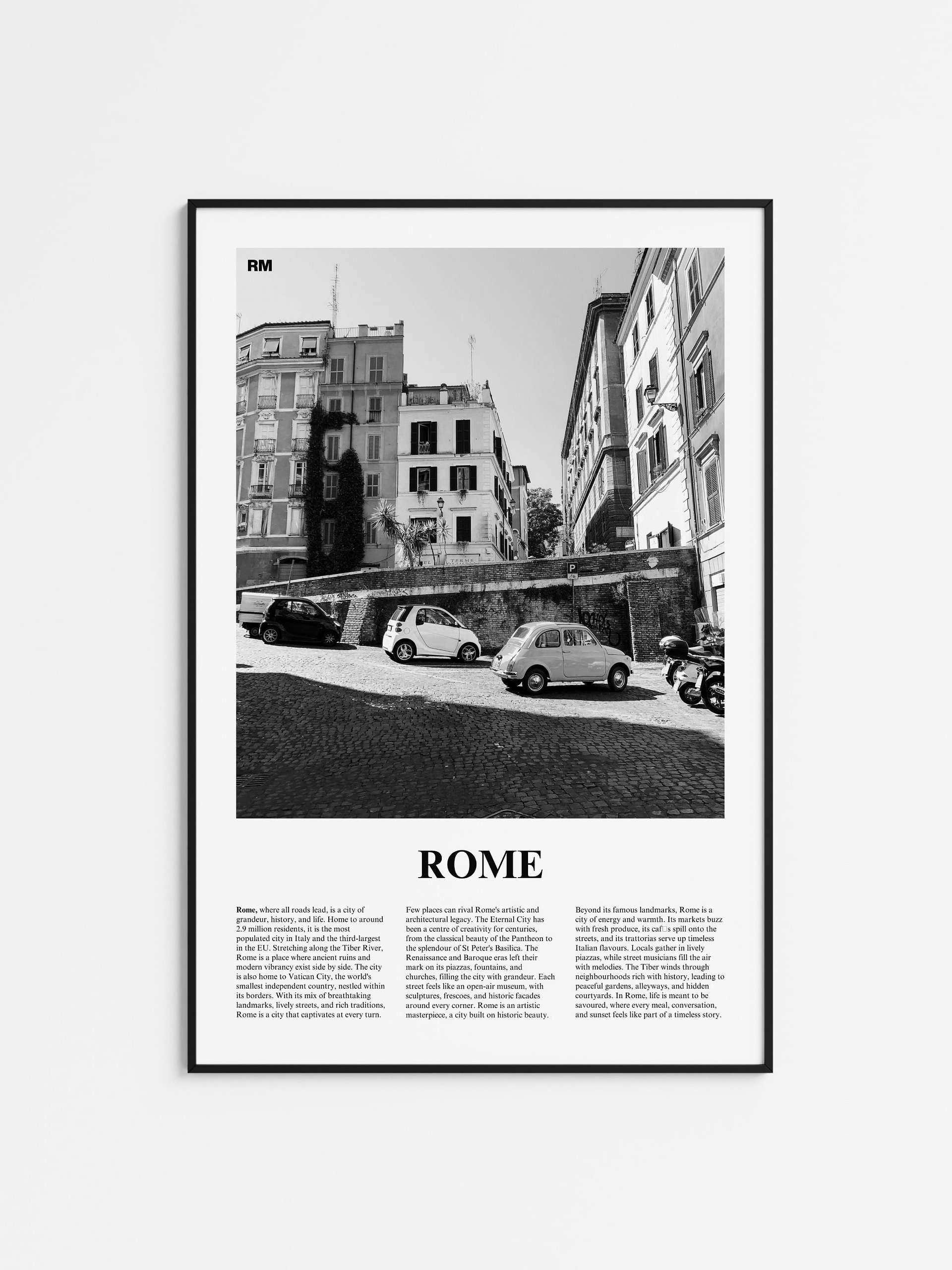 RM

ROME

Rome, where all roads lead, is a city of grandeur, history, and life. Home to around 2.9 million residents, it is the most populated city in Italy and the third-largest in the EU. Stretching along the Tiber River, Rome is a place where ancient ruins and modern vibrancy exist side by side. The city is also home to Vatican City, the world's smallest independent country, nestled within its borders. With its mix of breathtaking landmarks, lively streets, and rich traditions, Rome is a city that captivates at every turn.

Few places can rival Rome's artistic and architectural legacy. The Eternal City has been a centre of creativity for centuries, from the classical beauty of the Pantheon to the splendour of St Peter's Basilica. The Renaissance and Baroque eras left their mark on its piazzas, fountains, and churches, filling the city with grandeur. Each street feels like an open-air museum, with sculptures, frescoes, and historic facades around every corner. Rome is an artistic masterpiece, a city built on historic beauty.

Beyond its famous landmarks, Rome is a city of energy and warmth. Its markets buzz with fresh produce, its caf□s spill onto the streets, and its trattorias serve up timeless Italian flavours. Locals gather in lively piazzas, while street musicians fill the air with melodies. The Tiber winds through neighbourhoods rich with history, leading to peaceful gardens, alleyways, and hidden courtyards. In Rome, life is meant to be savoured, where every meal, conversation, and sunset feels like part of a timeless story.